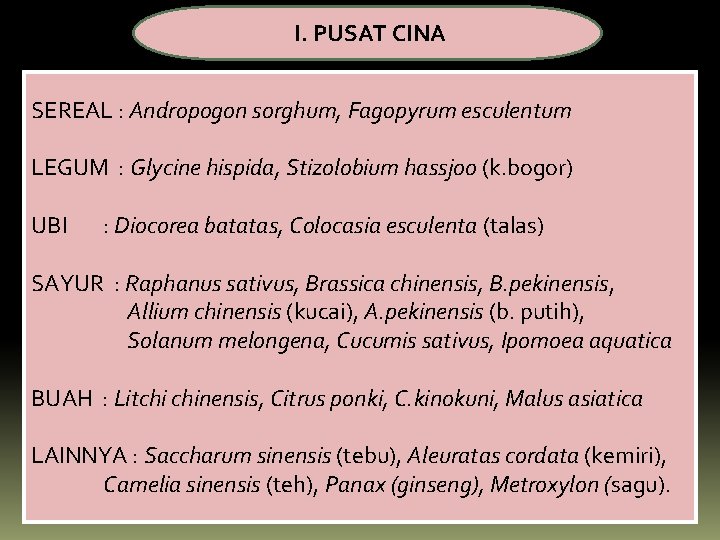 I. PUSAT CINA

SEREAL : Andropogon sorghum, Fagopyrum esculentum

LEGUM : Glycine hispida, Stizolobium hassjoo (k.bogor)

UBI : Diocorea batatas, Colocasia esculenta (talas)

SAYUR : Raphanus sativus, Brassica chinensis, B.pekinensis, Allium chinensis (kucai), A.pekinensis (b. putih), Solanum melongena, Cucumis sativus, Ipomoea aquatica

BUAH : Litchi chinensis, Citrus ponki, C.kinokuni, Malus asiatica

LAINNYA : Saccharum sinensis (tebu), Aleuratas cordata (kemiri), Camelia sinensis (teh), Panax (ginseng), Metroxylon (sagu).